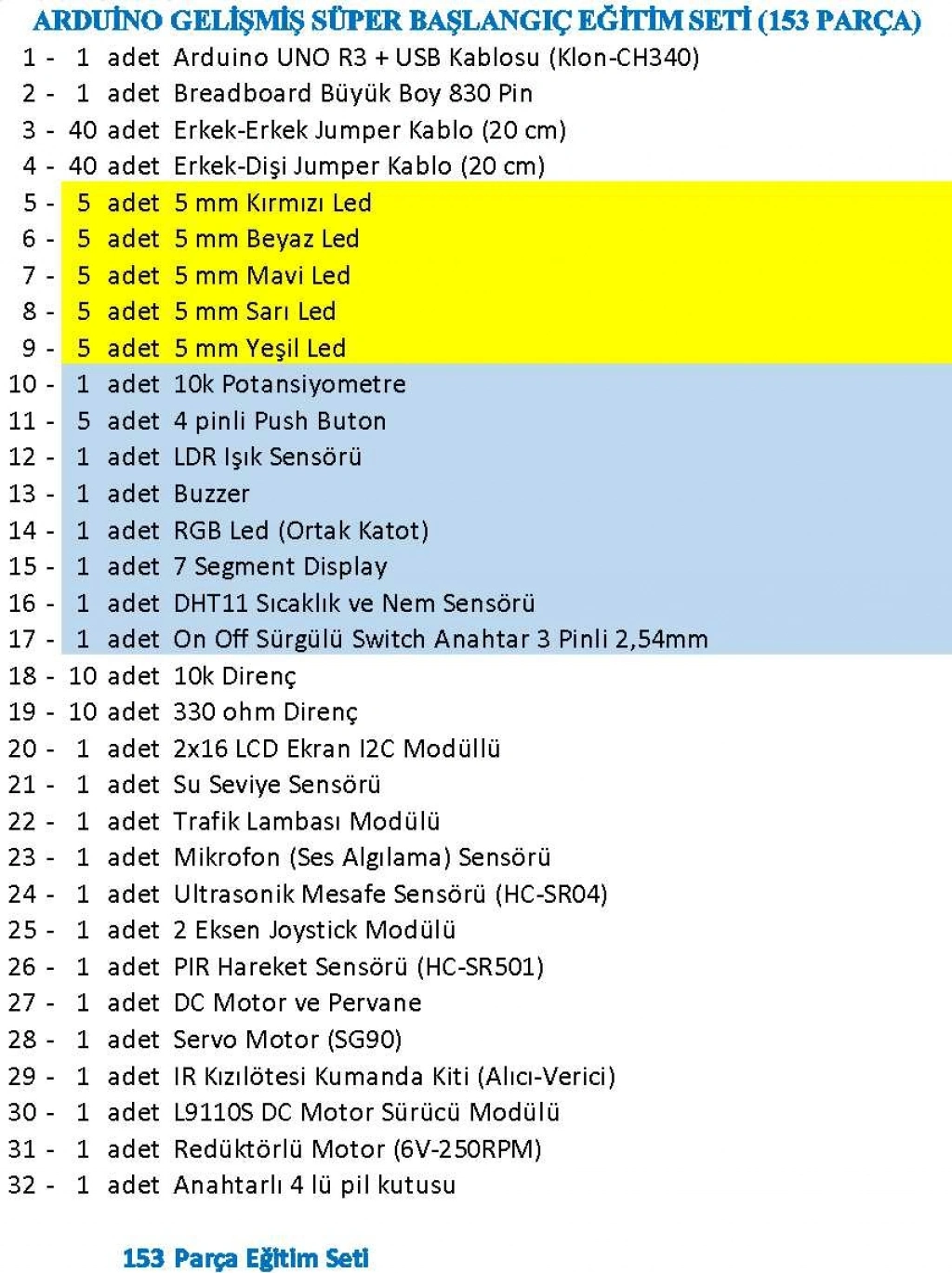 ARDUİNO GELİŞMİŞ SÜPER BAŞLANGIÇ EĞİTİM SETİ (153 PARÇA)

1 - 1 adet Arduino UNO R3 + USB Kablosu (Klon-CH340)
2 - 1 adet Breadboard Büyük Boy 830 Pin
3 - 40 adet Erkek-Erkek Jumper Kablo (20 cm)
4 - 40 adet Erkek-Dişi Jumper Kablo (20 cm)
5 - 5 adet 5 mm Kırmızı Led
6 - 5 adet 5 mm Beyaz Led
7 - 5 adet 5 mm Mavi Led
8 - 5 adet 5 mm Sarı Led
9 - 5 adet 5 mm Yeşil Led
10 - 1 adet 10k Potansiyometre
11 - 5 adet 4 pinli Push Buton
12 - 1 adet LDR Işık Sensörü
13 - 1 adet Buzzer
14 - 1 adet RGB Led (Ortak Katot)
15 - 1 adet 7 Segment Display
16 - 1 adet DHT11 Sıcaklık ve Nem Sensörü
17 - 1 adet On Off Sürgülü Switch Anahtar 3 Pinli 2,54mm
18 - 10 adet 10k Direnç
19 - 10 adet 330 ohm Direnç
20 - 1 adet 2x16 LCD Ekran I2C Modüllü
21 - 1 adet Su Seviye Sensörü
22 - 1 adet Trafik Lambası Modülü
23 - 1 adet Mikrofon (Ses Algılama) Sensörü
24 - 1 adet Ultrasonik Mesafe Sensörü (HC-SR04)
25 - 1 adet 2 Eksen Joystick Modülü
26 - 1 adet PIR Hareket Sensörü (HC-SR501)
27 - 1 adet DC Motor ve Pervane
28 - 1 adet Servo Motor (SG90)
29 - 1 adet IR Kızılötesi Kumanda Kiti (Alıcı-Verici)
30 - 1 adet L9110S DC Motor Sürücü Modülü
31 - 1 adet Redüktörlü Motor (6V-250RPM)
32 - 1 adet Anahtarlı 4 lü pil kutusu

153 Parça Eğitim Seti